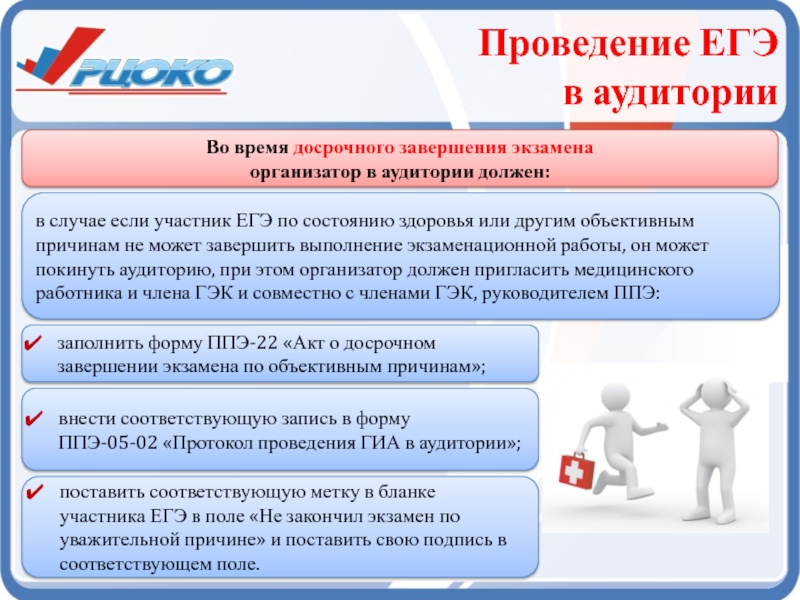 РЦОКО

Проведение ЕГЭ в аудитории

Во время досрочного завершения экзамена организатор в аудитории должен:

в случае если участник ЕГЭ по состоянию здоровья или другим объективным причинам не может завершить выполнение экзаменационной работы, он может покинуть аудиторию, при этом организатор должен пригласить медицинского работника и члена ГЭК и совместно с членами ГЭК, руководителем ППЭ:

✔ заполнить форму ППЭ-22 «Акт о досрочном завершении экзамена по объективным причинам»;

✔ внести соответствующую запись в форму ППЭ-05-02 «Протокол проведения ГИА в аудитории»;

✔ поставить соответствующую метку в бланке участника ЕГЭ в поле «Не закончил экзамен по уважительной причине» и поставить свою подпись в соответствующем поле.